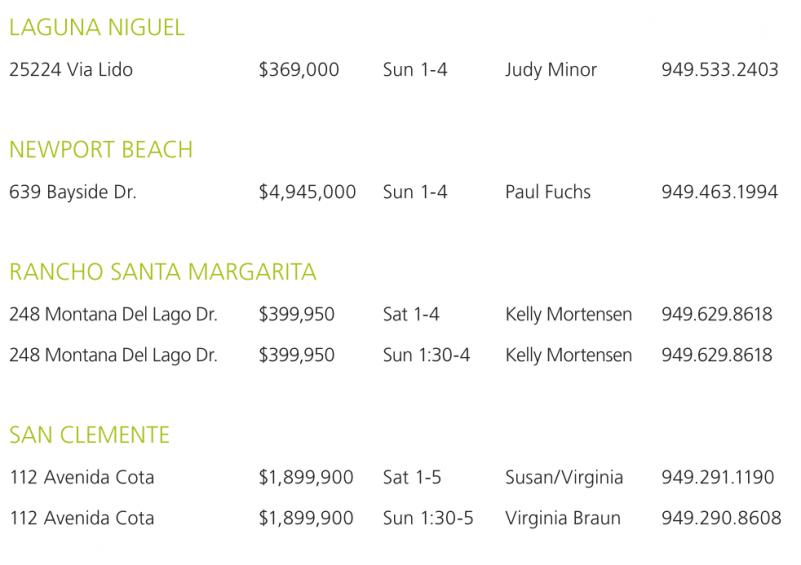 LAGUNA NIGUEL

25224 Via Lido $369,000 Sun 1-4 Judy Minor 949.533.2403

NEWPORT BEACH

639 Bayside Dr. $4,945,000 Sun 1-4 Paul Fuchs 949.463.1994

RANCHO SANTA MARGARITA

248 Montana Del Lago Dr. $399,950 Sat 1-4 Kelly Mortensen 949.629.8618

248 Montana Del Lago Dr. $399,950 Sun 1:30-4 Kelly Mortensen 949.629.8618

SAN CLEMENTE

112 Avenida Cota $1,899,900 Sat 1-5 Susan/Virginia 949.291.1190

112 Avenida Cota $1,899,900 Sun 1:30-5 Virginia Braun 949.290.8608